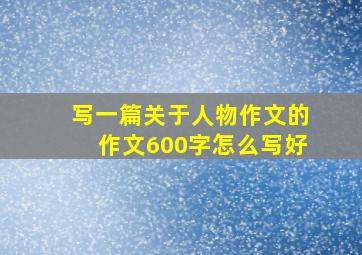 写一篇关于人物作文的作文600字怎么写好